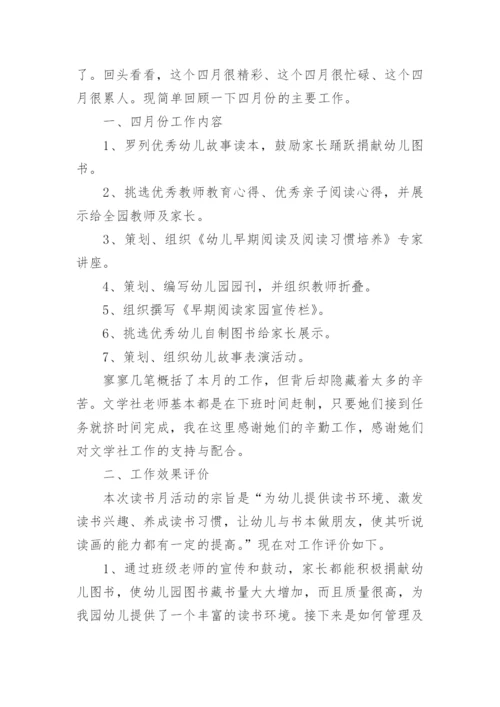 了。回头看看，这个四月很精彩、这个四月很忙碌、这个四月很累人。现简单回顾一下四月份的主要工作。

一、四月份工作内容

1、罗列优秀幼儿故事读本，鼓励家长踊跃捐献幼儿图书。

2、挑选优秀教师教育心得、优秀亲子阅读心得，并展示给全园教师及家长。

3、策划、组织《幼儿早期阅读及阅读习惯培养》专家讲座。

4、策划、编写幼儿园园刊，并组织教师折叠。

5、组织撰写《早期阅读家园宣传栏》。

6、挑选优秀幼儿自制图书给家长展示。

7、策划、组织幼儿故事表演活动。

寥寥几笔概括了本月的工作，但背后却隐藏着太多的辛苦。文学社老师基本都是在下班时间赶制，只要她们接到任务就挤时间完成，我在这里感谢她们的辛勤工作，感谢她们对文学社工作的支持与配合。

二、工作效果评价

本次读书月活动的宗旨是“为幼儿提供读书环境、激发读书兴趣、养成读书习惯，让幼儿与书本做朋友，使其听说读画的能力都有一定的提高。”现在对工作评价如下。

1、通过班级老师的宣传和鼓动，家长都能积极捐献幼儿图书，使幼儿园图书藏书量大大增加，而且质量很高，为我园幼儿提供了一个丰富的读书环境。接下来是如何管理及